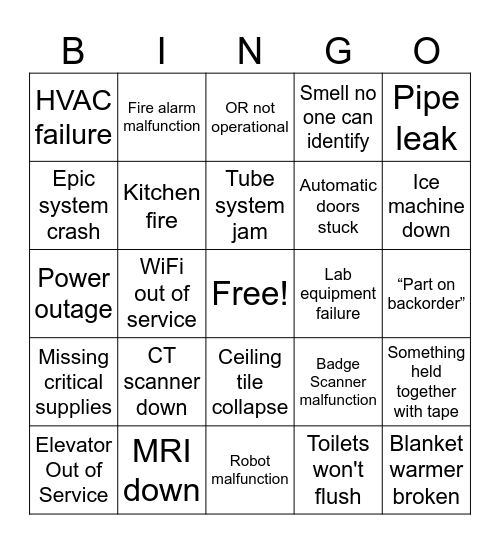 | B | I | N | G | O |
|---|---|---|---|---|
| HVAC failure | Fire alarm malfunction | OR not operational | Smell no one can identify | Pipe leak |
| Epic system crash | Kitchen fire | Tube system jam | Automatic doors stuck | Ice machine down |
| Power outage | WiFi out of service | Free! | Lab equipment failure | “Part on backorder” |
| Missing critical supplies | CT scanner down | Ceiling tile collapse | Badge Scanner malfunction | Something held together with tape |
| Elevator Out of Service | MRI down | Robot malfunction | Toilets won't flush | Blanket warmer broken |